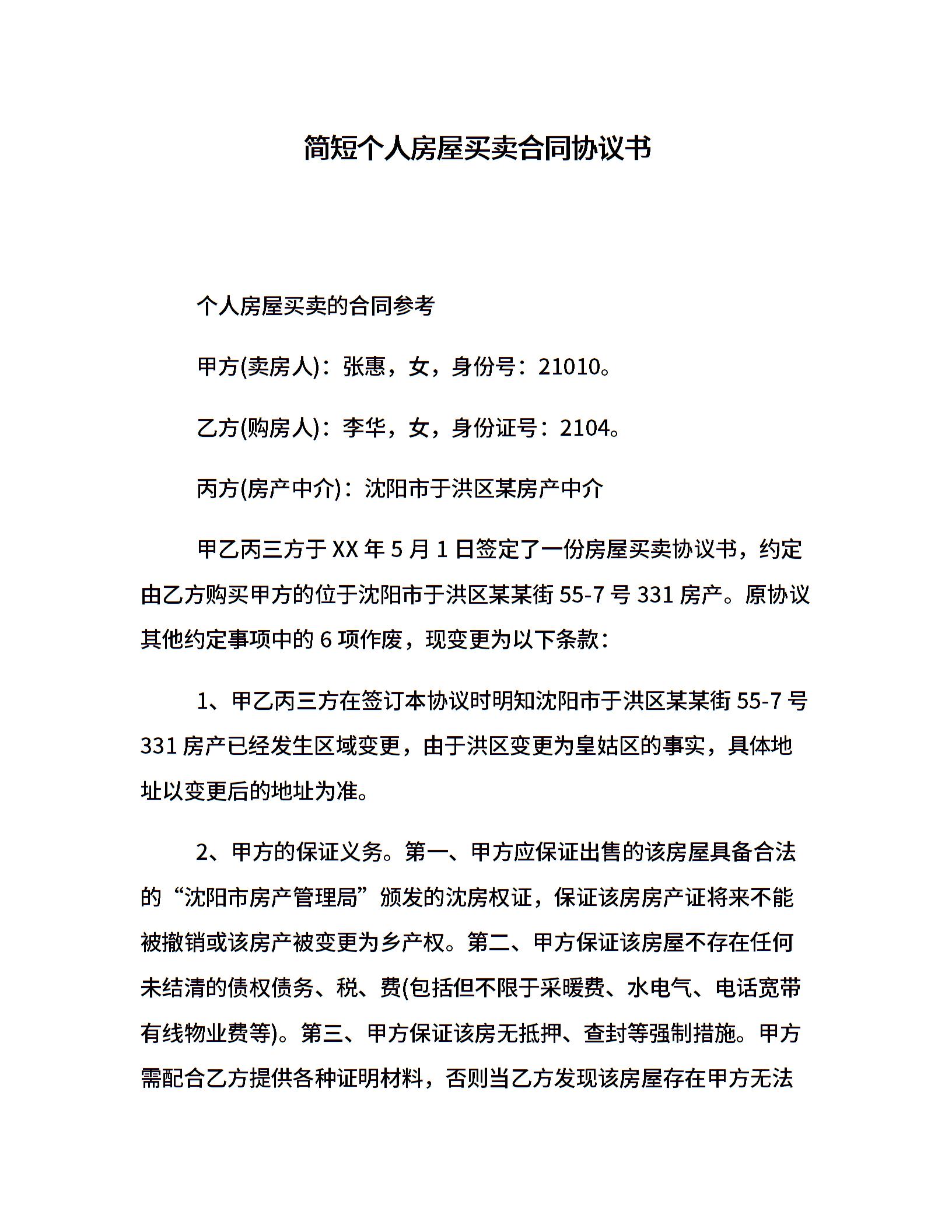 简短个人房屋买卖合同协议书

个人房屋买卖的合同参考

甲方(卖房人)：张惠，女，身份号：21010。

乙方(购房人)：李华，女，身份证号：2104。

丙方(房产中介)：沈阳市于洪区某房产中介

甲乙丙三方于 XX 年 5 月 1 日签定了一份房屋买卖协议书，约定由乙方购买甲方的位于沈阳市于洪区某某街 55-7 号 331 房产。原协议其他约定事项中的 6 项作废，现变更为以下条款：

1、甲乙丙三方在签订本协议时明知沈阳市于洪区某某街 55-7 号 331 房产已经发生区域变更，由于洪区变更为皇姑区的事实，具体地址以变更后的地址为准。

2、甲方的保证义务。第一、甲方应保证出售的该房屋具备合法的“沈阳市房产管理局”颁发的沈房权证，保证该房房产证将来不能被撤销或该房产被变更为乡产权。第二、甲方保证该房屋不存在任何未结清的债权债务、税、费(包括但不限于采暖费、水电气、电话宽带有线物业费等)。第三、甲方保证该房无抵押、查封等强制措施。甲方需配合乙方提供各种证明材料，否则当乙方发现该房屋存在甲方无法